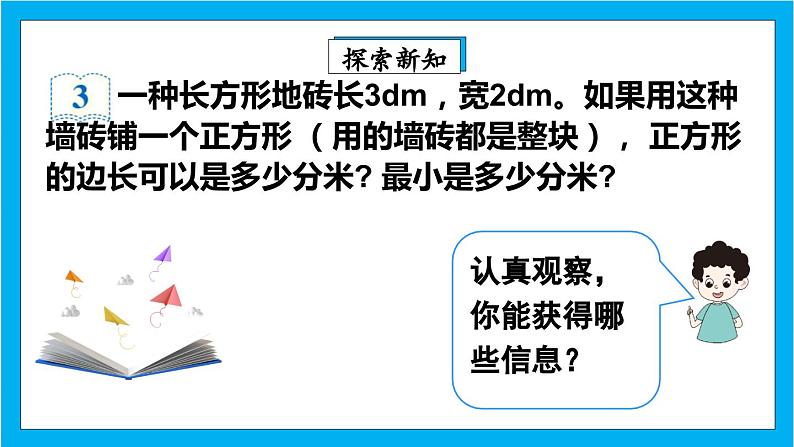 探索新知

3 一种长方形地砖长3dm，宽2dm。如果用这种墙砖铺一个正方形（用的墙砖都是整块），正方形的边长可以是多少分米？最小是多少分米？

认真观察，你能获得哪些信息？